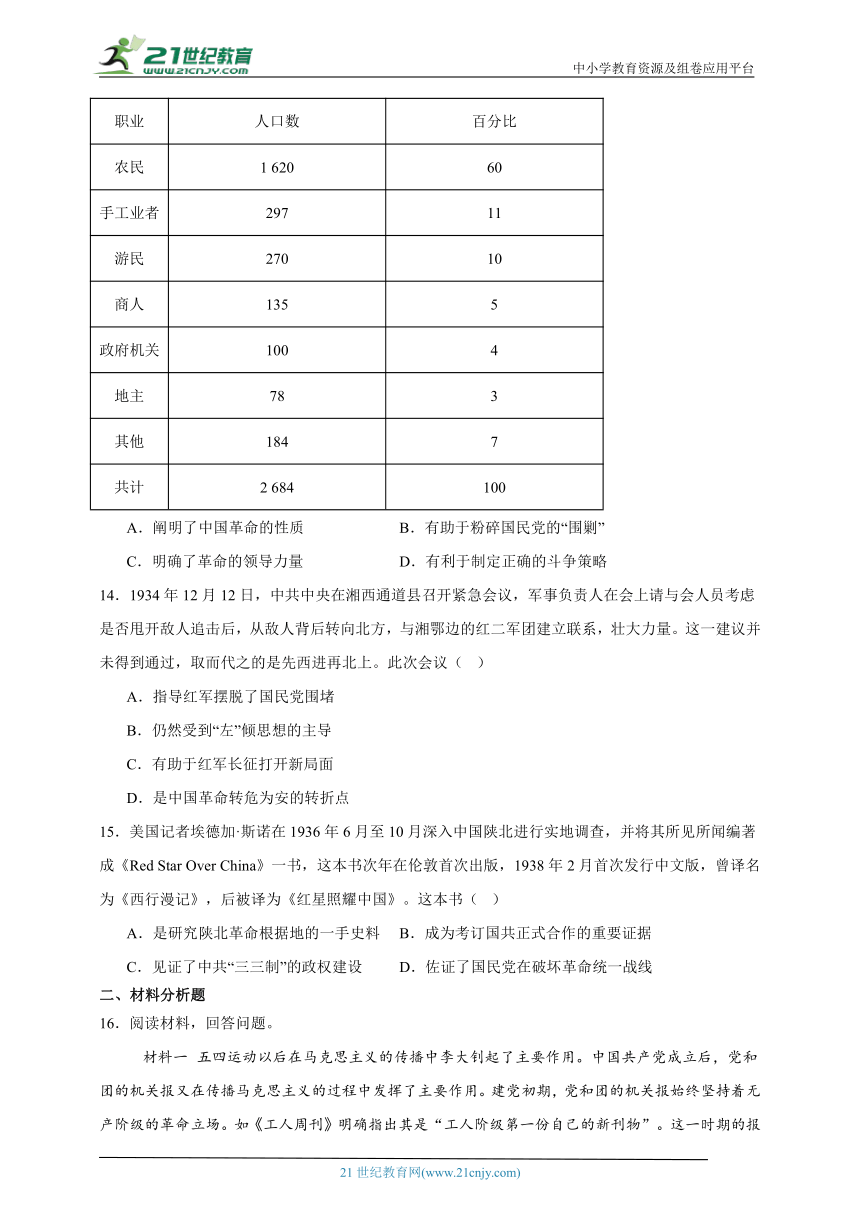 21世纪教育
www.21cnjy.com
中小学教育资源及组卷应用平台

| 职业 | 人口数 | 百分比 |
|---|---|---|
| 农民 | 1 620 | 60 |
| 手工业者 | 297 | 11 |
| 游民 | 270 | 10 |
| 商人 | 135 | 5 |
| 政府机关 | 100 | 4 |
| 地主 | 78 | 3 |
| 其他 | 184 | 7 |
| 共计 | 2 684 | 100 |

A．阐明了中国革命的性质　　B．有助于粉碎国民党的“围剿”

C．明确了革命的领导力量　　D．有利于制定正确的斗争策略

14．1934 年 12 月 12 日，中共中央在湘西通道县召开紧急会议，军事负责人在会上请与会人员考虑是否甩开敌人追击后，从敌人背后转向北方，与湘鄂边的红二军团建立联系，壮大力量。这一建议并未得到通过，取而代之的是先西进再北上。此次会议（　）

A．指导红军摆脱了国民党围堵

B．仍然受到“左”倾思想的主导

C．有助于红军长征打开新局面

D．是中国革命转危为安的转折点

15．美国记者埃德加·斯诺在 1936 年 6 月至 10 月深入中国陕北进行实地调查，并将其所见所闻编著成《Red Star Over China》一书，这本书次年在伦敦首次出版，1938 年 2 月首次发行中文版，曾译名为《西行漫记》，后被译为《红星照耀中国》。这本书（　）

A．是研究陕北革命根据地的一手史料　B．成为考订国共正式合作的重要证据

C．见证了中共“三三制”的政权建设　D．佐证了国民党在破坏革命统一战线

二、材料分析题

16．阅读材料，回答问题。

材料一　五四运动以后在马克思主义的传播中李大钊起了主要作用。中国共产党成立后，党和团的机关报又在传播马克思主义的过程中发挥了主要作用。建党初期，党和团的机关报始终坚持着无产阶级的革命立场。如《工人周刊》明确指出其是“工人阶级第一份自己的新刊物”。这一时期的报

21 世纪教育网(www.21cnjy.com)